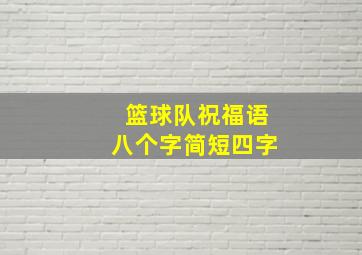 篮球队祝福语
八个字简短四字